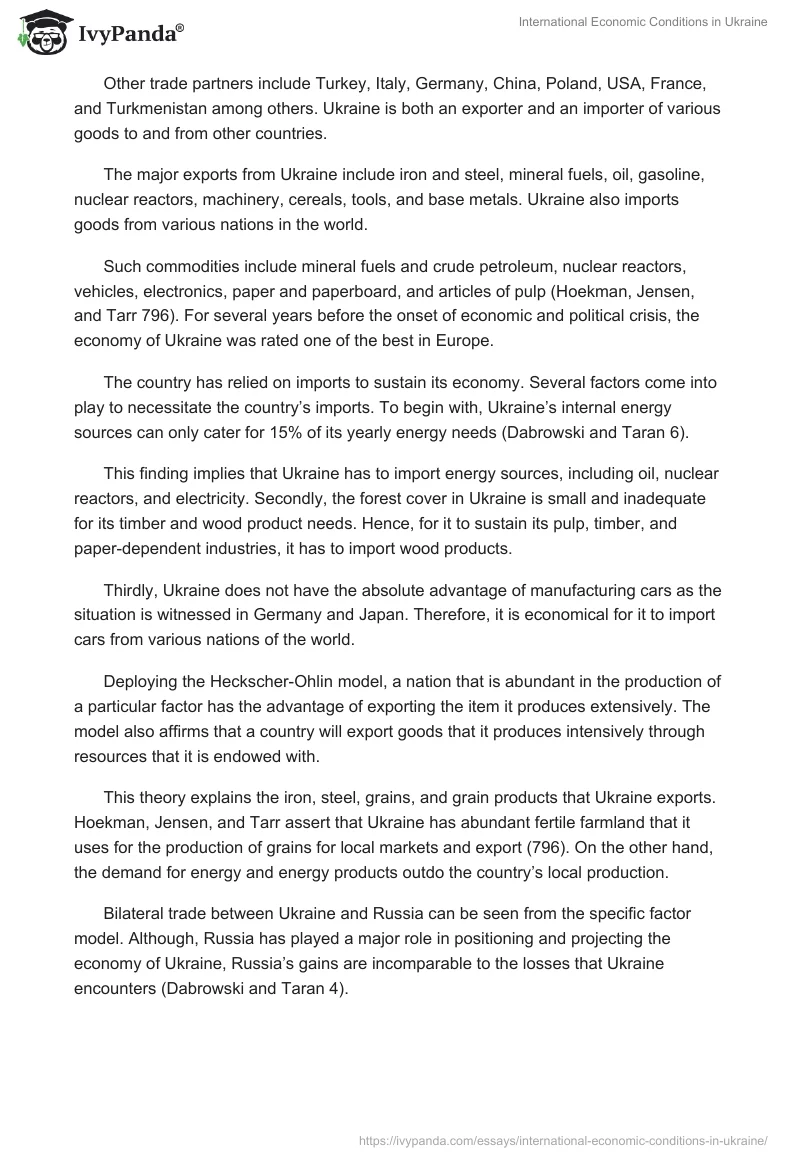 IvyPanda®

International Economic Conditions in Ukraine

Other trade partners include Turkey, Italy, Germany, China, Poland, USA, France, and Turkmenistan among others. Ukraine is both an exporter and an importer of various goods to and from other countries.

The major exports from Ukraine include iron and steel, mineral fuels, oil, gasoline, nuclear reactors, machinery, cereals, tools, and base metals. Ukraine also imports goods from various nations in the world.

Such commodities include mineral fuels and crude petroleum, nuclear reactors, vehicles, electronics, paper and paperboard, and articles of pulp (Hoekman, Jensen, and Tarr 796). For several years before the onset of economic and political crisis, the economy of Ukraine was rated one of the best in Europe.

The country has relied on imports to sustain its economy. Several factors come into play to necessitate the country's imports. To begin with, Ukraine's internal energy sources can only cater for 15% of its yearly energy needs (Dabrowski and Taran 6).

This finding implies that Ukraine has to import energy sources, including oil, nuclear reactors, and electricity. Secondly, the forest cover in Ukraine is small and inadequate for its timber and wood product needs. Hence, for it to sustain its pulp, timber, and paper-dependent industries, it has to import wood products.

Thirdly, Ukraine does not have the absolute advantage of manufacturing cars as the situation is witnessed in Germany and Japan. Therefore, it is economical for it to import cars from various nations of the world.

Deploying the Heckscher-Ohlin model, a nation that is abundant in the production of a particular factor has the advantage of exporting the item it produces extensively. The model also affirms that a country will export goods that it produces intensively through resources that it is endowed with.

This theory explains the iron, steel, grains, and grain products that Ukraine exports. Hoekman, Jensen, and Tarr assert that Ukraine has abundant fertile farmland that it uses for the production of grains for local markets and export (796). On the other hand, the demand for energy and energy products outdo the country's local production.

Bilateral trade between Ukraine and Russia can be seen from the specific factor model. Although, Russia has played a major role in positioning and projecting the economy of Ukraine, Russia's gains are incomparable to the losses that Ukraine encounters (Dabrowski and Taran 4).

https://ivypanda.com/essays/international-economic-conditions-in-ukraine/